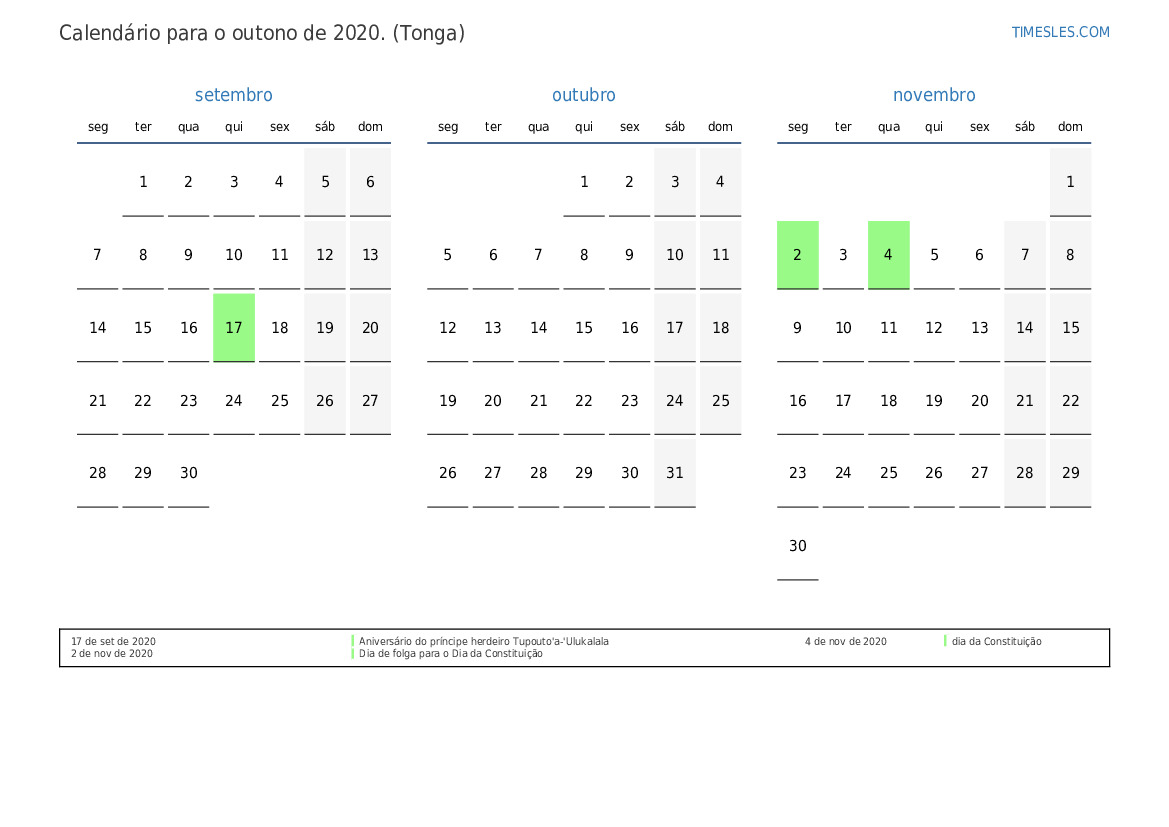 Calendário para o outono de 2020. (Tonga)

TIMESLES.COM

setembro

| seg | ter | qua | qui | sex | sáb | dom |
|---|---|---|---|---|---|---|
| | 1 | 2 | 3 | 4 | 5 | 6 |
| 7 | 8 | 9 | 10 | 11 | 12 | 13 |
| 14 | 15 | 16 | 17 | 18 | 19 | 20 |
| 21 | 22 | 23 | 24 | 25 | 26 | 27 |
| 28 | 29 | 30 | | | | |

outubro

| seg | ter | qua | qui | sex | sáb | dom |
|---|---|---|---|---|---|---|
| | | | 1 | 2 | 3 | 4 |
| 5 | 6 | 7 | 8 | 9 | 10 | 11 |
| 12 | 13 | 14 | 15 | 16 | 17 | 18 |
| 19 | 20 | 21 | 22 | 23 | 24 | 25 |
| 26 | 27 | 28 | 29 | 30 | 31 | |

novembro

| seg | ter | qua | qui | sex | sáb | dom |
|---|---|---|---|---|---|---|
| | | | | | | 1 |
| 2 | 3 | 4 | 5 | 6 | 7 | 8 |
| 9 | 10 | 11 | 12 | 13 | 14 | 15 |
| 16 | 17 | 18 | 19 | 20 | 21 | 22 |
| 23 | 24 | 25 | 26 | 27 | 28 | 29 |
| 30 | | | | | | |

17 de set de 2020 Aniversário do príncipe herdeiro Tupouto'a-'Ulukalala
2 de nov de 2020 Dia de folga para o Dia da Constituição
4 de nov de 2020 dia da Constituição